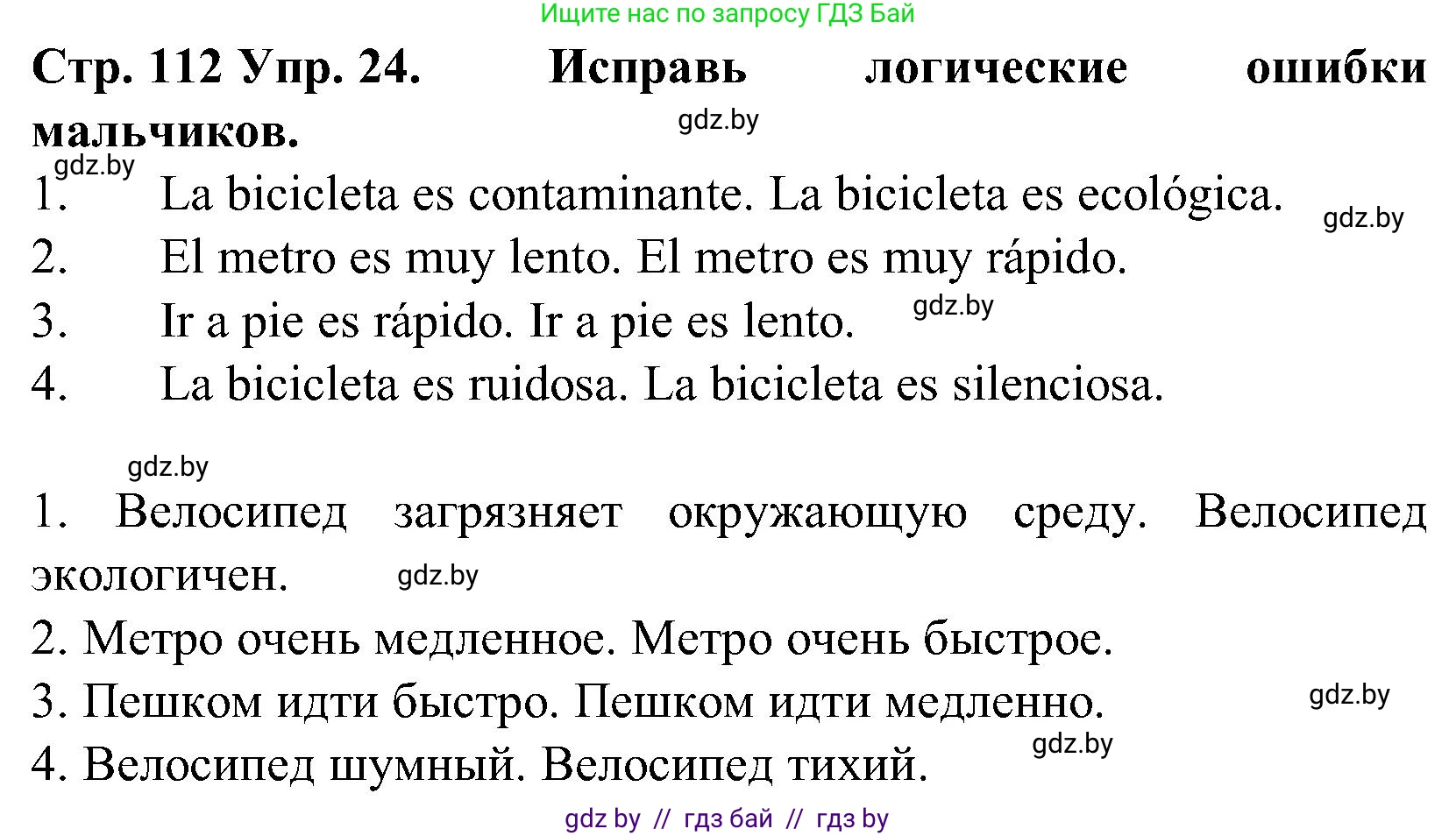 Ищите нас по запросу ГДЗ Бай

Стр. 112 Упр. 24. Исправь логические ошибки мальчиков.

gdz.by

gdz.by

1. La bicicleta es contaminante. La bicicleta es ecológica.

gdz.by

2. El metro es muy lento. El metro es muy rápido.

3. Ir a pie es rápido. Ir a pie es lento.

gdz.by

4. La bicicleta es ruidosa. La bicicleta es silenciosa.

gdz.by

1. Велосипед загрязняет окружающую среду. Велосипед экологичен.

gdz.by

2. Метро очень медленное. Метро очень быстрое.

3. Пешком идти быстро. Пешком идти медленно.

gdz.by

4. Велосипед шумный. Велосипед тихий.

gdz.by

gdz by // гдз бай // гдз by